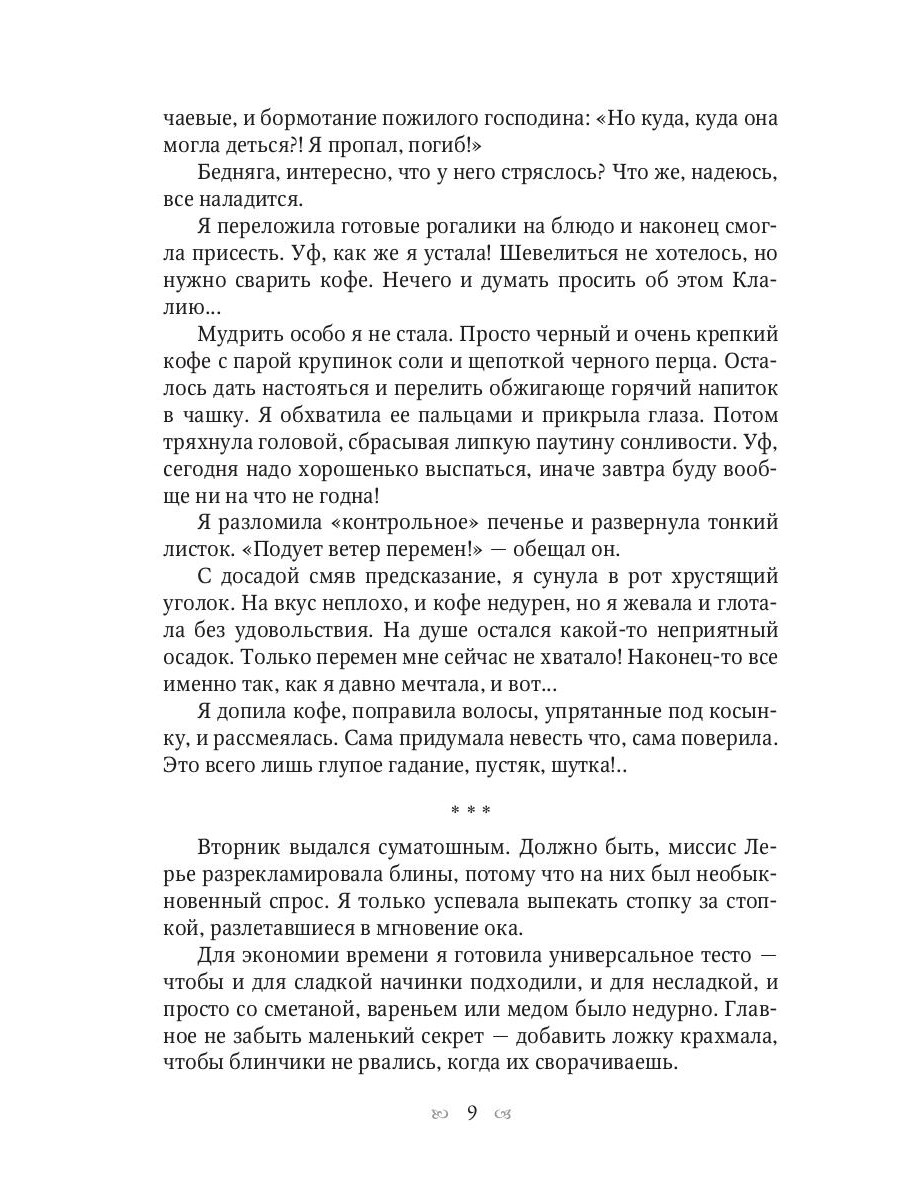 чаевые, и бормотание пожилого господина: «Но куда, куда она могла деться?! Я пропал, погиб!»

Бедняга, интересно, что у него стряслось? Что же, надеюсь, все наладится.

Я переложила готовые рогалики на блюдо и наконец смогла присесть. Уф, как же я устала! Шевелиться не хотелось, но нужно сварить кофе. Нечего и думать просить об этом Клалию...

Мудрить особо я не стала. Просто черный и очень крепкий кофе с парой крупинок соли и щепоткой черного перца. Осталось дать настояться и перелить обжигающе горячий напиток в чашку. Я обхватила ее пальцами и прикрыла глаза. Потом тряхнула головой, сбрасывая липкую паутину сонливости. Уф, сегодня надо хорошенько выспаться, иначе завтра буду вообще ни на что не годна!

Я разломила «контрольное» печенье и развернула тонкий листок. «Подует ветер перемен!» — обещал он.

С досадой смяв предсказание, я сунула в рот хрустящий уголок. На вкус неплохо, и кофе недурен, но я жевала и глотала без удовольствия. На душе остался какой-то неприятный осадок. Только перемен мне сейчас не хватало! Наконец-то все именно так, как я давно мечтала, и вот...

Я допила кофе, поправила волосы, упрятанные под косынку, и рассмеялась. Сама придумала невесть что, сама поверила. Это всего лишь глупое гадание, пустяк, шутка!..

* * *

Вторник выдался суматошным. Должно быть, миссис Лерье разрекламировала блины, потому что на них был необыкновенный спрос. Я только успевала выпекать стопку за стопкой, разлетавшиеся в мгновение ока.

Для экономии времени я готовила универсальное тесто — чтобы и для сладкой начинки подходили, и для несладкой, и просто со сметаной, вареньем или медом было недурно. Главное не забыть маленький секрет — добавить ложку крахмала, чтобы блинчики не рвались, когда их сворачиваешь.

9